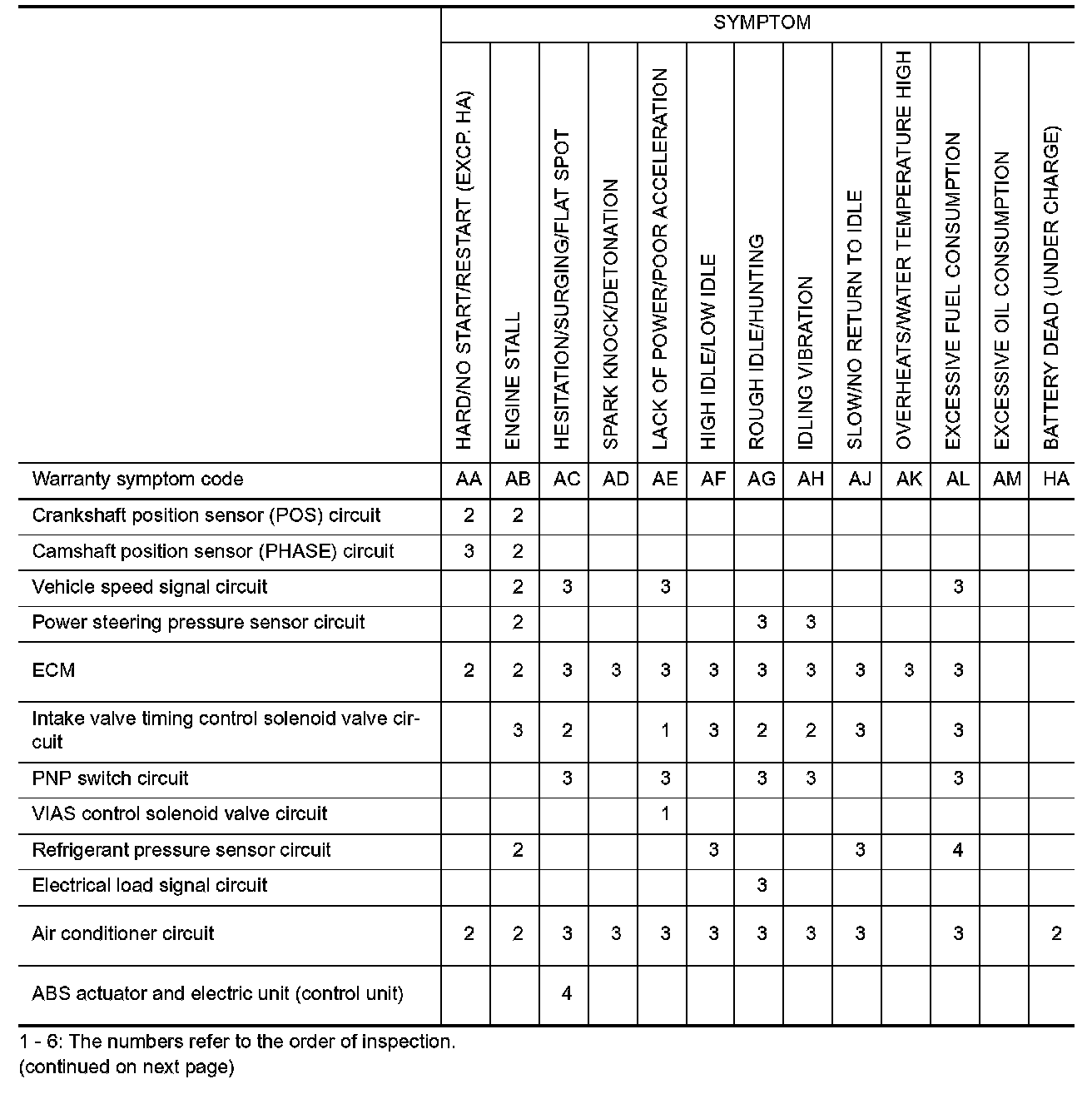 | | SYMPTOM | | | | | | | | | | | | |
|---|---|---|---|---|---|---|---|---|---|---|---|---|---|
| | HARD/NO START/RESTART (EXCP. HA) | ENGINE STALL | HESITATION/SURGING/FLAT SPOT | SPARK KNOCK/DETONATION | LACK OF POWER/POOR ACCELERATION | HIGH IDLE/LOW IDLE | ROUGH IDLE/HUNTING | IDLING VIBRATION | SLOW/NO RETURN TO IDLE | OVERHEATS/WATER TEMPERATURE HIGH | EXCESSIVE FUEL CONSUMPTION | EXCESSIVE OIL CONSUMPTION | BATTERY DEAD (UNDER CHARGE) |
| Warranty symptom code | AA | AB | AC | AD | AE | AF | AG | AH | AJ | AK | AL | AM | HA |
| Crankshaft position sensor (POS) circuit | 2 | 2 | | | | | | | | | | | |
| Camshaft position sensor (PHASE) circuit | 3 | 2 | | | | | | | | | | | |
| Vehicle speed signal circuit | | 2 | 3 | | 3 | | | | | | 3 | | |
| Power steering pressure sensor circuit | | 2 | | | | | 3 | 3 | | | | | |
| ECM | 2 | 2 | 3 | 3 | 3 | 3 | 3 | 3 | 3 | 3 | 3 | | |
| Intake valve timing control solenoid valve circuit | | 3 | 2 | | 1 | 3 | 2 | 2 | 3 | | 3 | | |
| PNP switch circuit | | | 3 | | 3 | | 3 | 3 | | | 3 | | |
| VIAS control solenoid valve circuit | | | | | 1 | | | | | | | | |
| Refrigerant pressure sensor circuit | | 2 | | | | 3 | | | 3 | | 4 | | |
| Electrical load signal circuit | | | | | | | 3 | | | | | | |
| Air conditioner circuit | 2 | 2 | 3 | 3 | 3 | 3 | 3 | 3 | 3 | | 3 | | 2 |
| ABS actuator and electric unit (control unit) | | | 4 | | | | | | | | | | |

1 - 6: The numbers refer to the order of inspection.
(continued on next page)